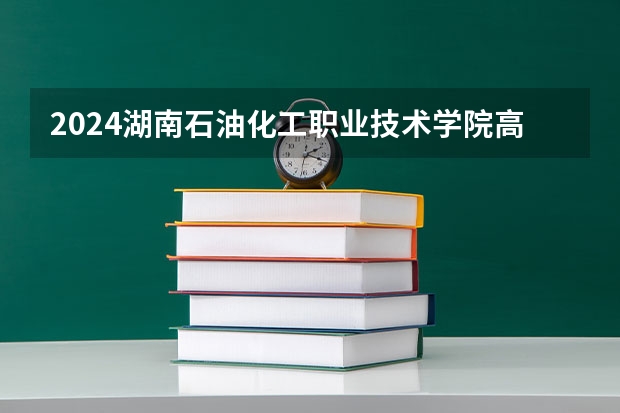 2024湖南石油化工职业技术学院高